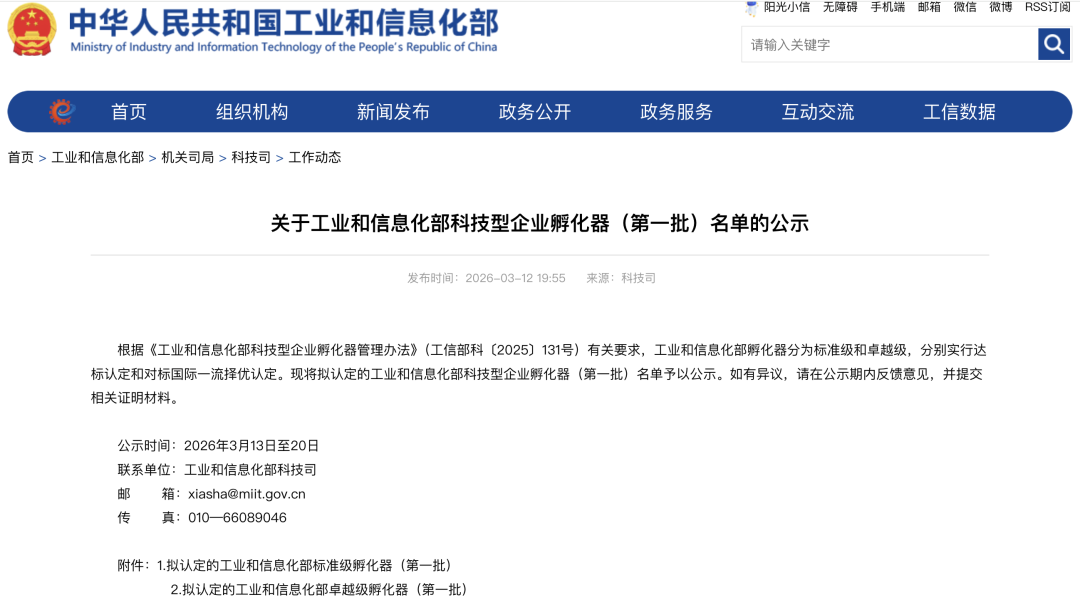 中华人民共和国工业和信息化部
Ministry of Industry and Information Technology of the People's Republic of China

阳光小信 无障碍 手机端 邮箱 微信 微博 RSS订阅

请输入关键字

首页 组织机构 新闻发布 政务公开 政务服务 互动交流 工信数据

首页 > 工业和信息化部 > 机关司局 > 科技司 > 工作动态

关于工业和信息化部科技型企业孵化器（第一批）名单的公示

发布时间：2026-03-12 19:55 来源：科技司

根据《工业和信息化部科技型企业孵化器管理办法》（工信部科〔2025〕131号）有关要求，工业和信息化部孵化器分为标准级和卓越级，分别实行达标认定和对标国际一流择优认定。现将拟认定的工业和信息化部科技型企业孵化器（第一批）名单予以公示。如有异议，请在公示期内反馈意见，并提交相关证明材料。

公示时间：2026年3月13日至20日
联系单位：工业和信息化部科技司
邮 箱：xiasha@miit.gov.cn
传 真：010—66089046

附件：1.拟认定的工业和信息化部标准级孵化器（第一批）
2.拟认定的工业和信息化部卓越级孵化器（第一批）